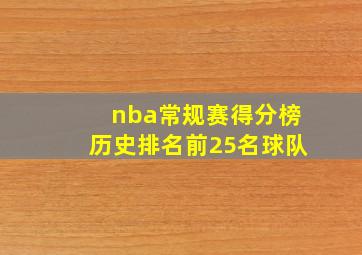 nba常规赛得分榜
历史排名前25名球队